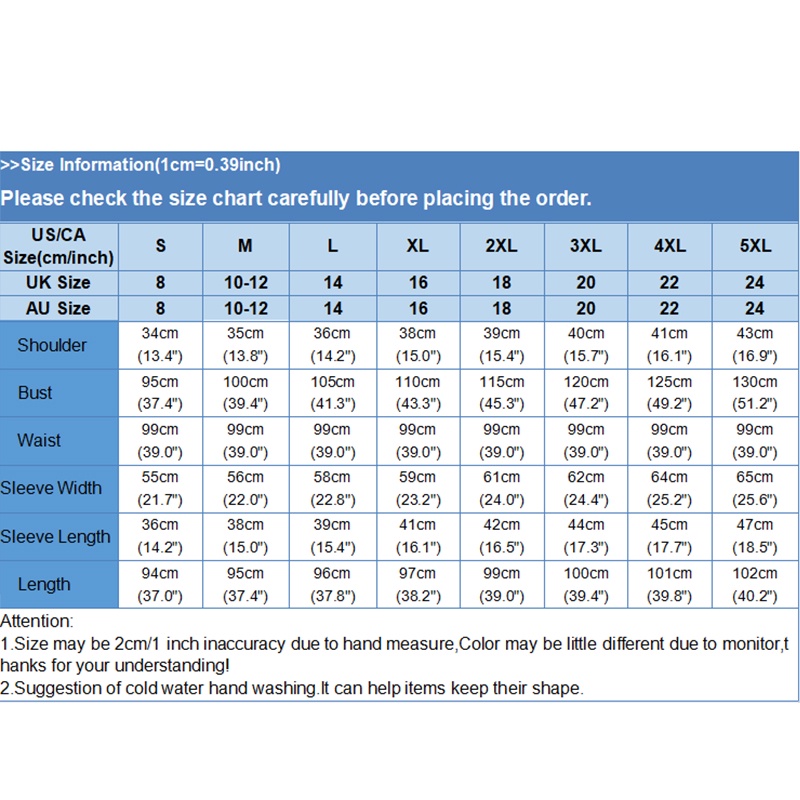 >>Size Information(1cm=0.39inch)

Please check the size chart carefully before placing the order.

| US/CA Size(cm/inch) | S | M | L | XL | 2XL | 3XL | 4XL | 5XL |
|---|---|---|---|---|---|---|---|---|
| UK Size | 8 | 10-12 | 14 | 16 | 18 | 20 | 22 | 24 |
| AU Size | 8 | 10-12 | 14 | 16 | 18 | 20 | 22 | 24 |
| Shoulder | 34cm (13.4") | 35cm (13.8") | 36cm (14.2") | 38cm (15.0") | 39cm (15.4") | 40cm (15.7") | 41cm (16.1") | 43cm (16.9") |
| Bust | 95cm (37.4") | 100cm (39.4") | 105cm (41.3") | 110cm (43.3") | 115cm (45.3") | 120cm (47.2") | 125cm (49.2") | 130cm (51.2") |
| Waist | 99cm (39.0") | 99cm (39.0") | 99cm (39.0") | 99cm (39.0") | 99cm (39.0") | 99cm (39.0") | 99cm (39.0") | 99cm (39.0") |
| Sleeve Width | 55cm (21.7") | 56cm (22.0") | 58cm (22.8") | 59cm (23.2") | 61cm (24.0") | 62cm (24.4") | 64cm (25.2") | 65cm (25.6") |
| Sleeve Length | 36cm (14.2") | 38cm (15.0") | 39cm (15.4") | 41cm (16.1") | 42cm (16.5") | 44cm (17.3") | 45cm (17.7") | 47cm (18.5") |
| Length | 94cm (37.0") | 95cm (37.4") | 96cm (37.8") | 97cm (38.2") | 99cm (39.0") | 100cm (39.4") | 101cm (39.8") | 102cm (40.2") |

Attention:
1.Size may be 2cm/1 inch inaccuracy due to hand measure,Color may be little different due to monitor,thanks for your understanding!
2.Suggestion of cold water hand washing.It can help items keep their shape.